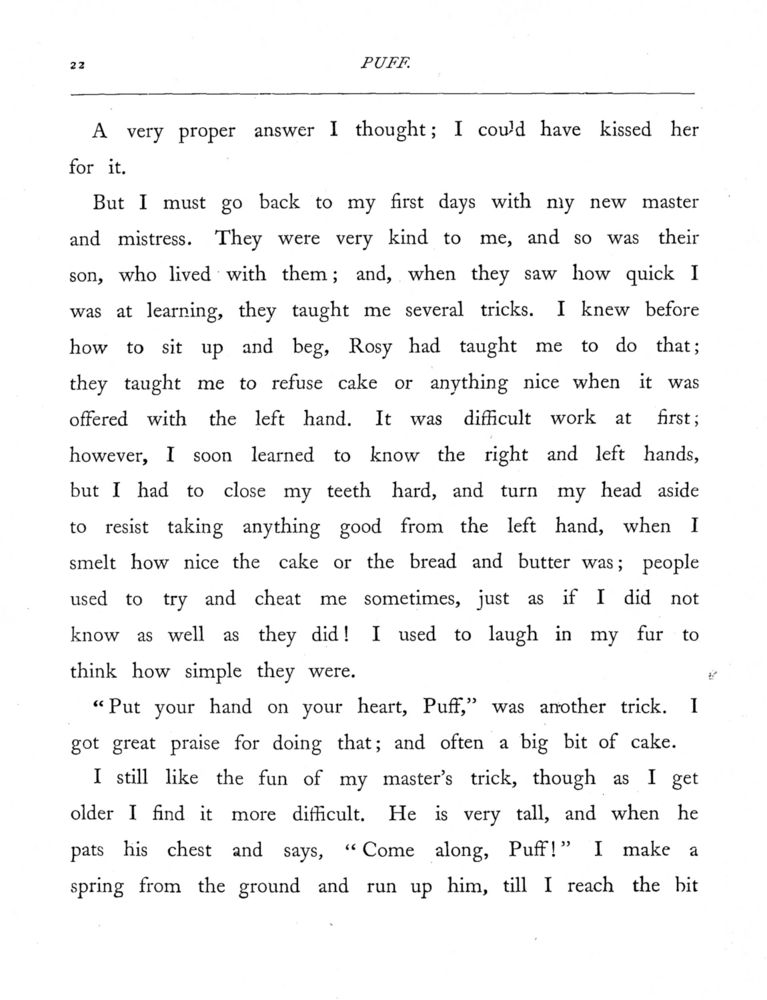 22 PUFF.

A very proper answer I thought; I could have kissed her for it.

But I must go back to my first days with my new master and mistress. They were very kind to me, and so was their son, who lived with them; and, when they saw how quick I was at learning, they taught me several tricks. I knew before how to sit up and beg, Rosy had taught me to do that; they taught me to refuse cake or anything nice when it was offered with the left hand. It was difficult work at first; however, I soon learned to know the right and left hands, but I had to close my teeth hard, and turn my head aside to resist taking anything good from the left hand, when I smelt how nice the cake or the bread and butter was; people used to try and cheat me sometimes, just as if I did not know as well as they did! I used to laugh in my fur to think how simple they were.

"Put your hand on your heart, Puff," was another trick. I got great praise for doing that; and often a big bit of cake.

I still like the fun of my master's trick, though as I get older I find it more difficult. He is very tall, and when he pats his chest and says, "Come along, Puff!" I make a spring from the ground and run up him, till I reach the bit